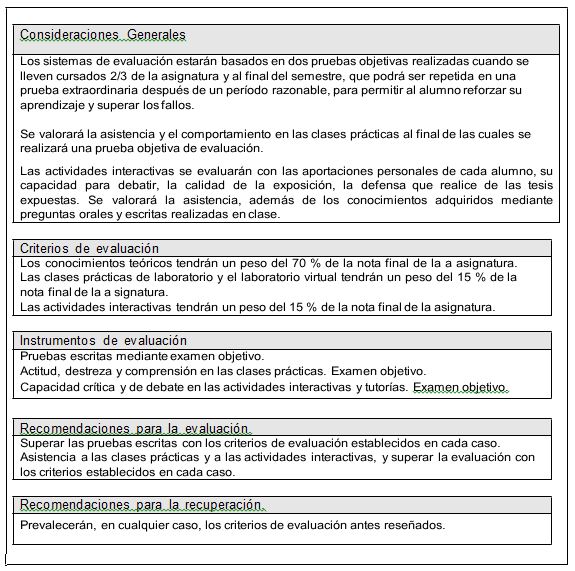 Consideraciones Generales

Los sistemas de evaluación estarán basados en dos pruebas objetivas realizadas cuando se lleven cursados 2/3 de la asignatura y al final del semestre, que podrá ser repetida en una prueba extraordinaria después de un período razonable, para permitir al alumno reforzar su aprendizaje y superar los fallos.

Se valorará la asistencia y el comportamiento en las clases prácticas al final de las cuales se realizará una prueba objetiva de evaluación.

Las actividades interactivas se evaluarán con las aportaciones personales de cada alumno, su capacidad para debatir, la calidad de la exposición, la defensa que realice de las tesis expuestas. Se valorará la asistencia, además de los conocimientos adquiridos mediante preguntas orales y escritas realizadas en clase.

Criterios de evaluación

Los conocimientos teóricos tendrán un peso del 70 % de la nota final de la a asignatura.
Las clases prácticas de laboratorio y el laboratorio virtual tendrán un peso del 15 % de la nota final de la a signatura.
Las actividades interactivas tendrán un peso del 15 % de la nota final de la asignatura.

Instrumentos de evaluación

Pruebas escritas mediante examen objetivo.
Actitud, destreza y comprensión en las clases prácticas. Examen objetivo.
Capacidad crítica y de debate en las actividades interactivas y tutorías. Examen objetivo.

Recomendaciones para la evaluación.

Superar las pruebas escritas con los criterios de evaluación establecidos en cada caso.
Asistencia a las clases prácticas y a las actividades interactivas, y superar la evaluación con los criterios establecidos en cada caso.

Recomendaciones para la recuperación.

Prevalecerán, en cualquier caso, los criterios de evaluación antes reseñados.